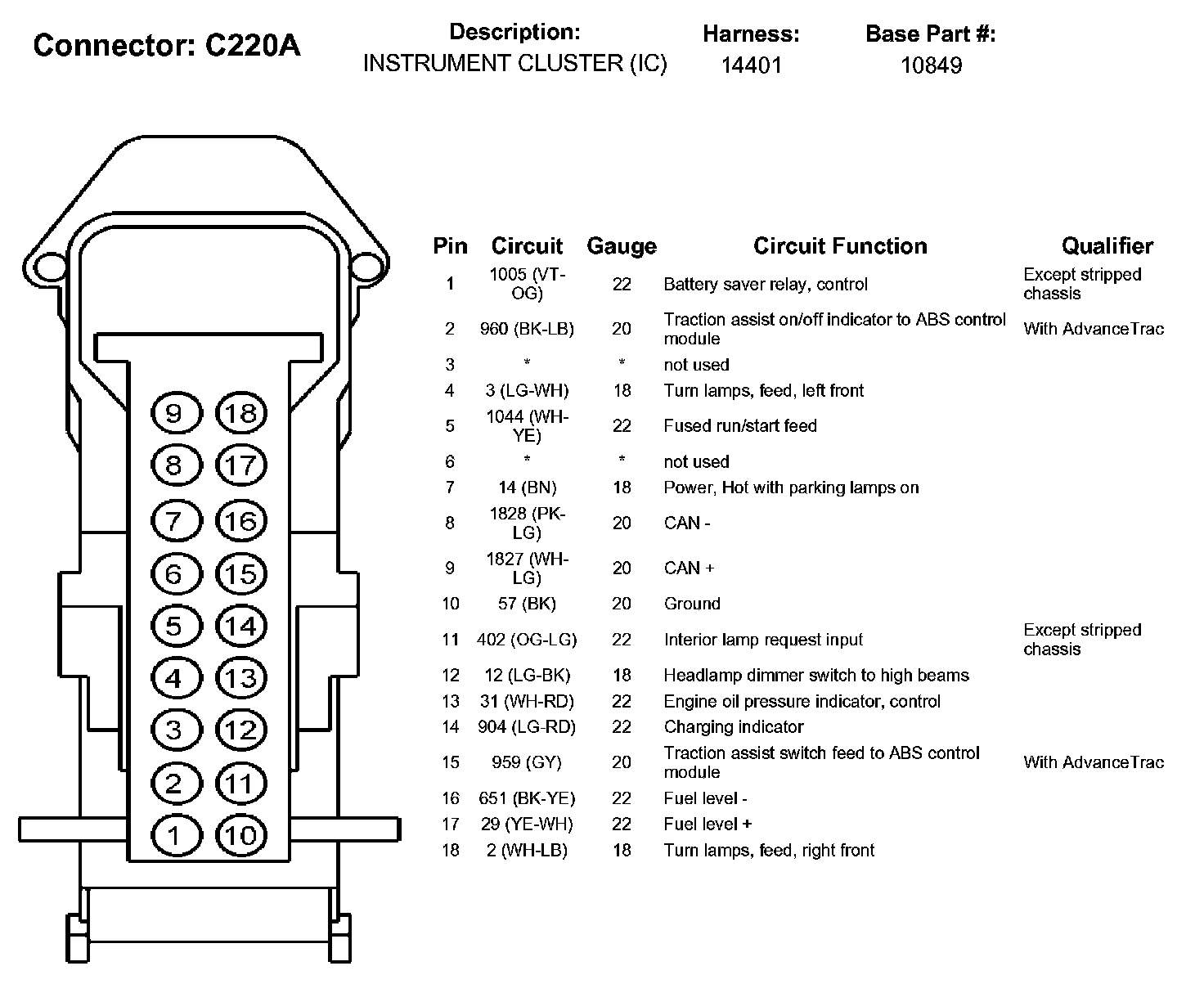 Connector: C220A

Description:
INSTRUMENT CLUSTER (IC)

Harness:
14401

Base Part #:
10849

9 18
8 17
7 16
6 15
5 14
4 13
3 12
2 11
1 10

| Pin | Circuit | Gauge | Circuit Function | Qualifier |
|---|---|---|---|---|
| 1 | 1005 (VT-OG) | 22 | Battery saver relay, control | Except stripped chassis |
| 2 | 960 (BK-LB) | 20 | Traction assist on/off indicator to ABS control module | With AdvanceTrac |
| 3 | * | * | not used | |
| 4 | 3 (LG-WH) | 18 | Turn lamps, feed, left front | |
| 5 | 1044 (WH-YE) | 22 | Fused run/start feed | |
| 6 | * | * | not used | |
| 7 | 14 (BN) | 18 | Power, Hot with parking lamps on | |
| 8 | 1828 (PK-LG) | 20 | CAN - | |
| 9 | 1827 (WH-LG) | 20 | CAN + | |
| 10 | 57 (BK) | 20 | Ground | |
| 11 | 402 (OG-LG) | 22 | Interior lamp request input | Except stripped chassis |
| 12 | 12 (LG-BK) | 18 | Headlamp dimmer switch to high beams | |
| 13 | 31 (WH-RD) | 22 | Engine oil pressure indicator, control | |
| 14 | 904 (LG-RD) | 22 | Charging indicator | |
| 15 | 959 (GY) | 20 | Traction assist switch feed to ABS control module | With AdvanceTrac |
| 16 | 651 (BK-YE) | 22 | Fuel level - | |
| 17 | 29 (YE-WH) | 22 | Fuel level + | |
| 18 | 2 (WH-LB) | 18 | Turn lamps, feed, right front | |